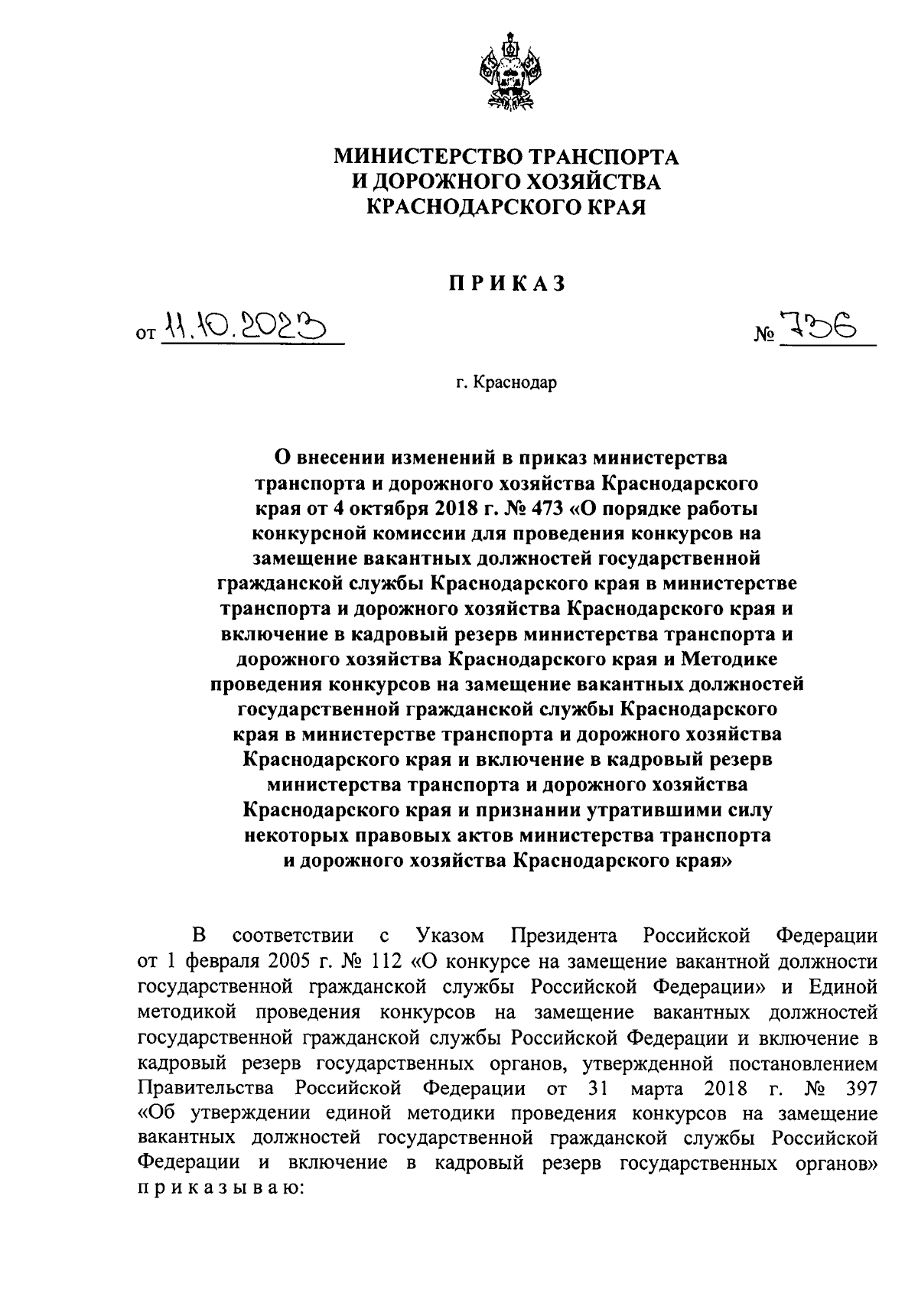 МИНИСТЕРСТВО ТРАНСПОРТА И ДОРОЖНОГО ХОЗЯЙСТВА КРАСНОДАРСКОГО КРАЯ

ПРИКАЗ

от 11.10.2023 № 736

г. Краснодар

О внесении изменений в приказ министерства транспорта и дорожного хозяйства Краснодарского края от 4 октября 2018 г. № 473 «О порядке работы конкурсной комиссии для проведения конкурсов на замещение вакантных должностей государственной гражданской службы Краснодарского края в министерстве транспорта и дорожного хозяйства Краснодарского края и включение в кадровый резерв министерства транспорта и дорожного хозяйства Краснодарского края и Методике проведения конкурсов на замещение вакантных должностей государственной гражданской службы Краснодарского края в министерстве транспорта и дорожного хозяйства Краснодарского края и включение в кадровый резерв министерства транспорта и дорожного хозяйства Краснодарского края и признании утратившими силу некоторых правовых актов министерства транспорта и дорожного хозяйства Краснодарского края»

В соответствии с Указом Президента Российской Федерации от 1 февраля 2005 г. № 112 «О конкурсе на замещение вакантной должности государственной гражданской службы Российской Федерации» и Единой методикой проведения конкурсов на замещение вакантных должностей государственной гражданской службы Российской Федерации и включение в кадровый резерв государственных органов, утвержденной постановлением Правительства Российской Федерации от 31 марта 2018 г. № 397 «Об утверждении единой методики проведения конкурсов на замещение вакантных должностей государственной гражданской службы Российской Федерации и включение в кадровый резерв государственных органов» приказываю: